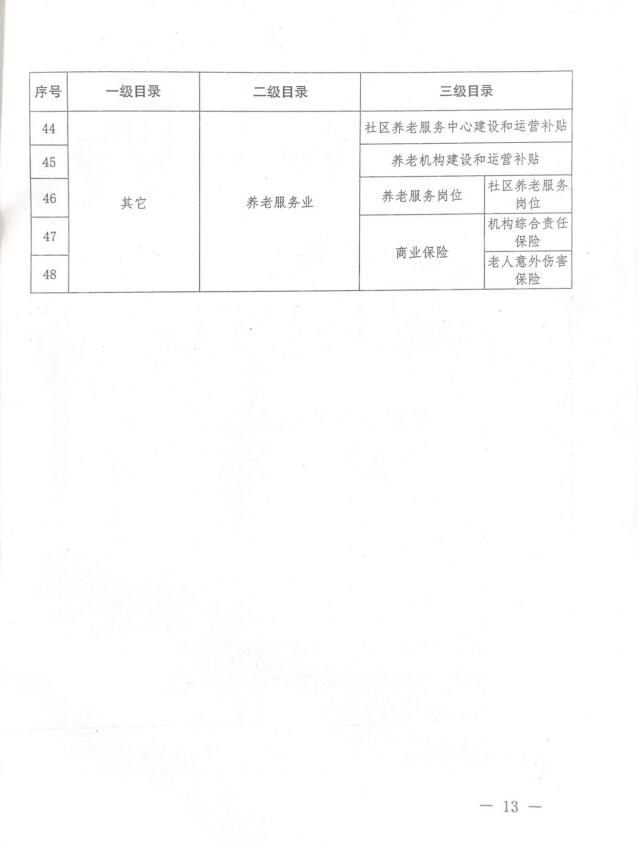 | 序号 | 一级目录 | 二级目录 | 三级目录 | |
|---|---|---|---|---|
| 44 | 其它 | 养老服务业 | 社区养老服务中心建设和运营补贴 | |
| 45 | | | 养老机构建设和运营补贴 | |
| 46 | | | 养老服务岗位 | 社区养老服务岗位 |
| 47 | | | 商业保险 | 机构综合责任保险 |
| 48 | | | | 老人意外伤害保险 |

— 13 —